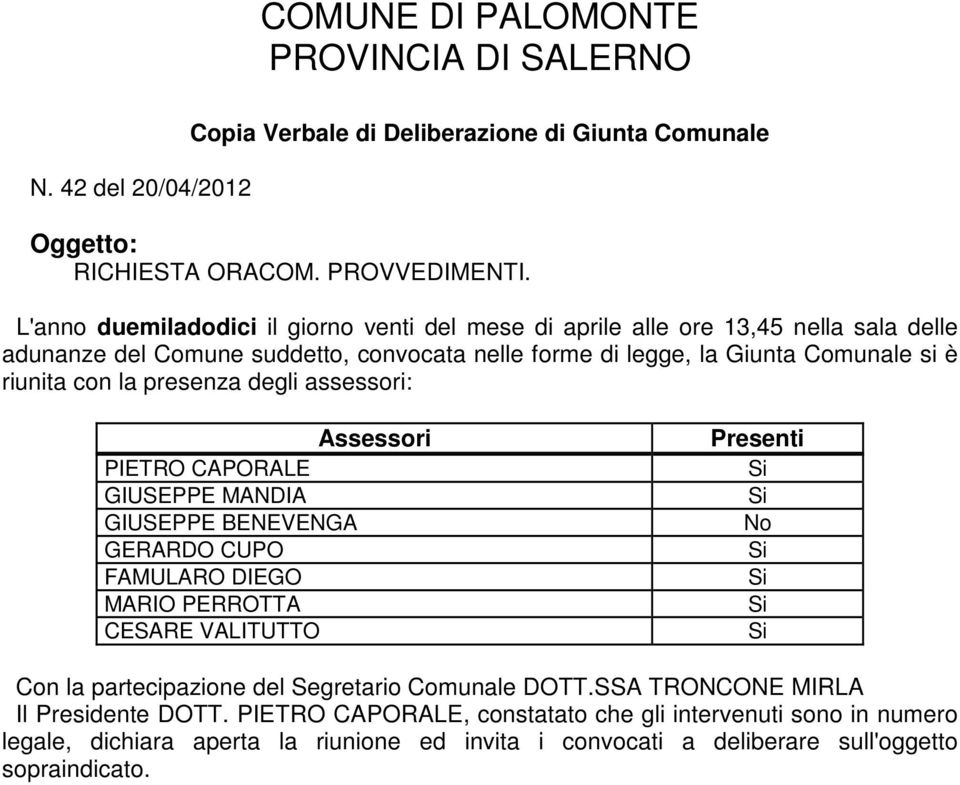 COMUNE DI PALOMONTE
PROVINCIA DI SALERNO

Copia Verbale di Deliberazione di Giunta Comunale

N. 42 del 20/04/2012

Oggetto:
RICHIESTA ORACOM. PROVVEDIMENTI.

L'anno duemiladodici il giorno venti del mese di aprile alle ore 13,45 nella sala delle adunanze del Comune suddetto, convocata nelle forme di legge, la Giunta Comunale si è riunita con la presenza degli assessori:

| Assessori | Presenti |
|---|---|
| PIETRO CAPORALE | Si |
| GIUSEPPE MANDIA | Si |
| GIUSEPPE BENEVENGA | No |
| GERARDO CUPO | Si |
| FAMULARO DIEGO | Si |
| MARIO PERROTTA | Si |
| CESARE VALITUTTO | Si |

Con la partecipazione del Segretario Comunale DOTT.SSA TRONCONE MIRLA
Il Presidente DOTT. PIETRO CAPORALE, constatato che gli intervenuti sono in numero legale, dichiara aperta la riunione ed invita i convocati a deliberare sull'oggetto sopraindicato.